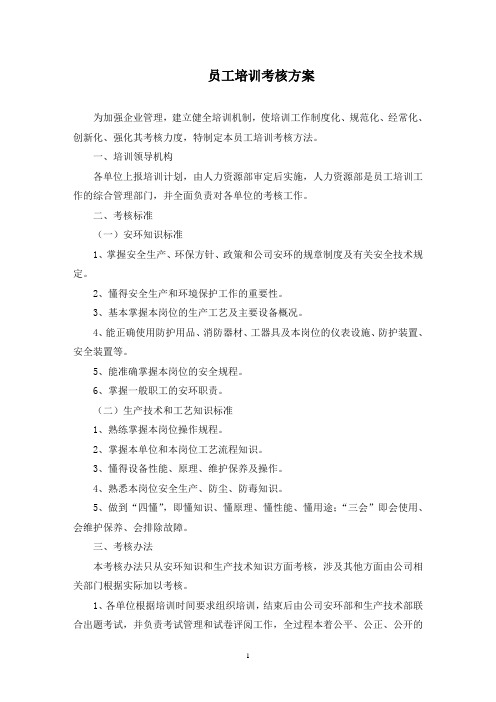 员工培训考核方案

为加强企业管理，建立健全培训机制，使培训工作制度化、规范化、经常化、创新化、强化其考核力度，特制定本员工培训考核方法。

一、培训领导机构

各单位上报培训计划，由人力资源部审定后实施，人力资源部是员工培训工作的综合管理部门，并全面负责对各单位的考核工作。

二、考核标准

（一）安环知识标准

1、掌握安全生产、环保方针、政策和公司安环的规章制度及有关安全技术规定。

2、懂得安全生产和环境保护工作的重要性。

3、基本掌握本岗位的生产工艺及主要设备概况。

4、能正确使用防护用品、消防器材、工器具及本岗位的仪表设施、防护装置、安全装置等。

5、能准确掌握本岗位的安全规程。

6、掌握一般职工的安环职责。

（二）生产技术和工艺知识标准

1、熟练掌握本岗位操作规程。

2、掌握本单位和本岗位工艺流程知识。

3、懂得设备性能、原理、维护保养及操作。

4、熟悉本岗位安全生产、防尘、防毒知识。

5、做到“四懂”，即懂知识、懂原理、懂性能、懂用途；“三会”即会使用、会维护保养、会排除故障。

三、考核办法

本考核办法只从安环知识和生产技术知识方面考核，涉及其他方面由公司相关部门根据实际加以考核。

1、各单位根据培训时间要求组织培训，结束后由公司安环部和生产技术部联合出题考试，并负责考试管理和试卷评阅工作，全过程本着公平、公正、公开的

1